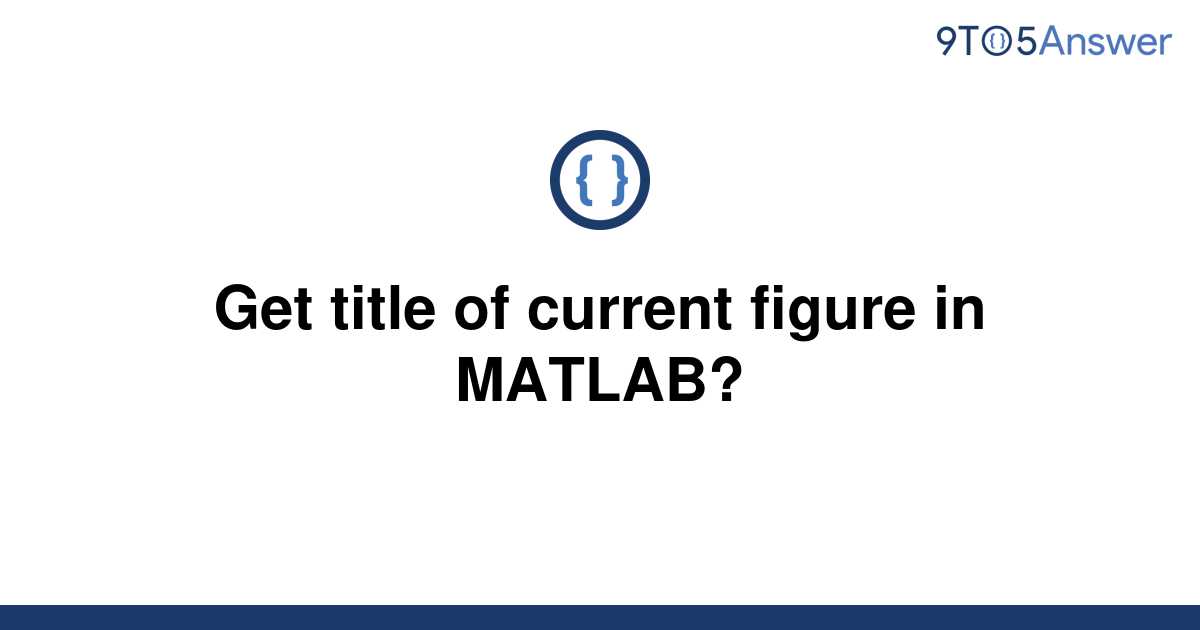 9TO5Answer

{ }

Get title of current figure in MATLAB?